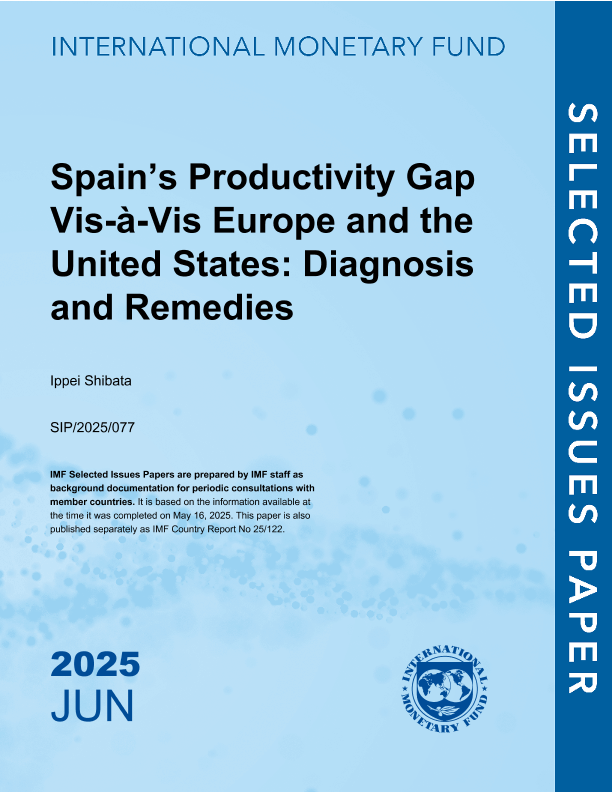 INTERNATIONAL MONETARY FUND

Spain's Productivity Gap Vis-à-Vis Europe and the United States: Diagnosis and Remedies

Ippei Shibata

SIP/2025/077

IMF Selected Issues Papers are prepared by IMF staff as background documentation for periodic consultations with member countries. It is based on the information available at the time it was completed on May 16, 2025. This paper is also published separately as IMF Country Report No 25/122.

2025
JUN

INTERNATIONAL MONETARY FUND

SELECTED ISSUES PAPER